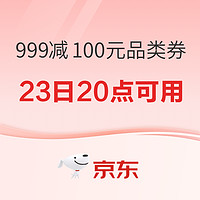 999减 100元品类券

23日20点可用

京东